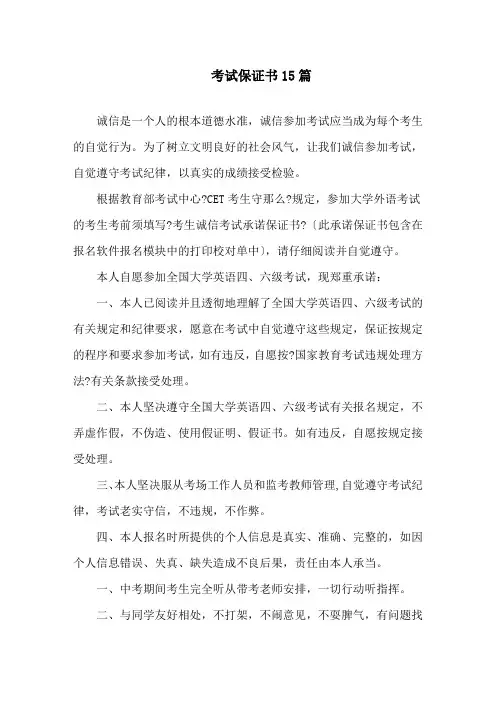 考试保证书15篇

诚信是一个人的根本道德水准，诚信参加考试应当成为每个考生的自觉行为。为了树立文明良好的社会风气，让我们诚信参加考试，自觉遵守考试纪律，以真实的成绩接受检验。

根据教育部考试中心?CET考生守那么?规定，参加大学外语考试的考生考前须填写?考生诚信考试承诺保证书?〔此承诺保证书包含在报名软件报名模块中的打印校对单中〕，请仔细阅读并自觉遵守。

本人自愿参加全国大学英语四、六级考试，现郑重承诺：

一、本人已阅读并且透彻地理解了全国大学英语四、六级考试的有关规定和纪律要求，愿意在考试中自觉遵守这些规定，保证按规定的程序和要求参加考试，如有违反，自愿按?国家教育考试违规处理方法?有关条款接受处理。

二、本人坚决遵守全国大学英语四、六级考试有关报名规定，不弄虚作假，不伪造、使用假证明、假证书。如有违反，自愿按规定接受处理。

三、本人坚决服从考场工作人员和监考教师管理，自觉遵守考试纪律，考试老实守信，不违规，不作弊。

四、本人报名时所提供的个人信息是真实、准确、完整的，如因个人信息错误、失真、缺失造成不良后果，责任由本人承当。

一、中考期间考生完全听从带考老师安排，一切行动听指挥。

二、与同学友好相处，不打架，不闹意见，不耍脾气，有问题找